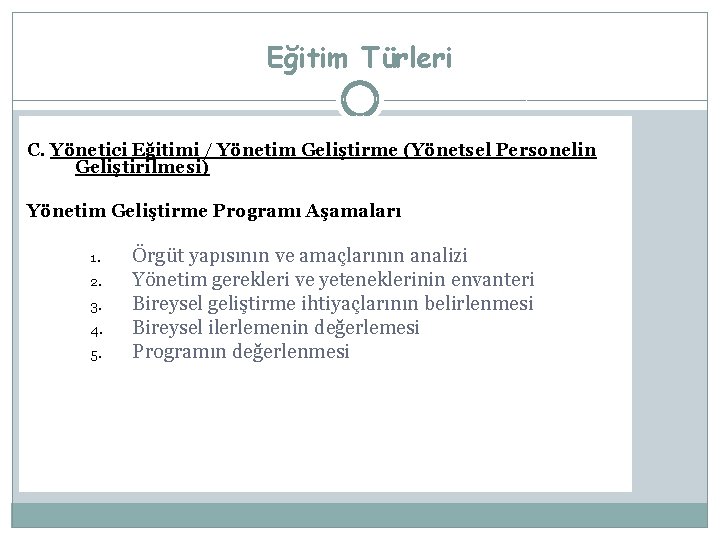 Eğitim Türleri

C. Yönetici Eğitimi / Yönetim Geliştirme (Yönetsel Personelin Geliştirilmesi)

Yönetim Geliştirme Programı Aşamaları

1. Örgüt yapısının ve amaçlarının analizi
2. Yönetim gerekleri ve yeteneklerinin envanteri
3. Bireysel geliştirme ihtiyaçlarının belirlenmesi
4. Bireysel ilerlemenin değerlemesi
5. Programın değerlenmesi